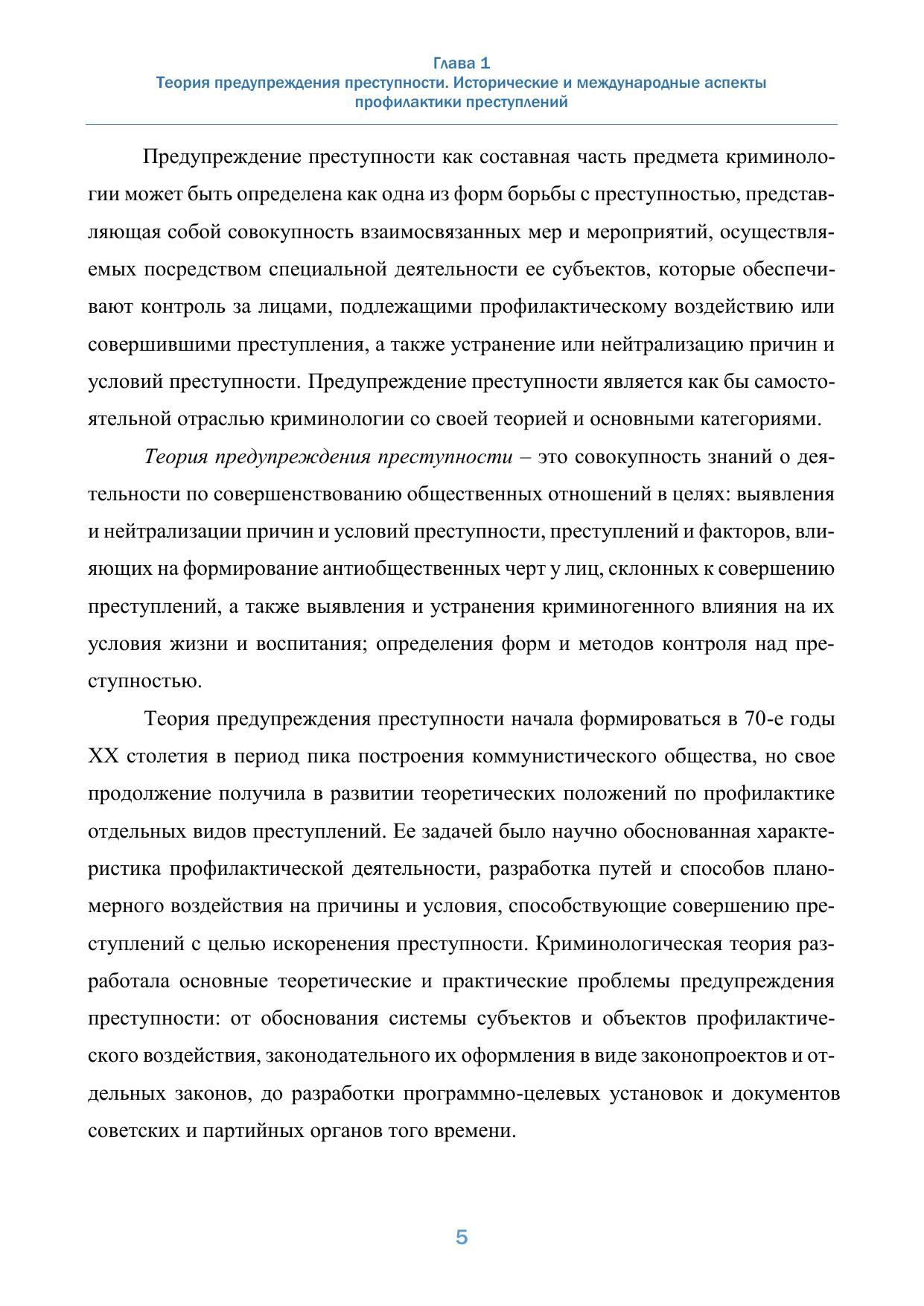 Глава 1
Теория предупреждения преступности. Исторические и международные аспекты профилактики преступлений

Предупреждение преступности как составная часть предмета криминологии может быть определена как одна из форм борьбы с преступностью, представляющая собой совокупность взаимосвязанных мер и мероприятий, осуществляемых посредством специальной деятельности ее субъектов, которые обеспечивают контроль за лицами, подлежащими профилактическому воздействию или совершившими преступления, а также устранение или нейтрализацию причин и условий преступности. Предупреждение преступности является как бы самостоятельной отраслью криминологии со своей теорией и основными категориями.

Теория предупреждения преступности – это совокупность знаний о деятельности по совершенствованию общественных отношений в целях: выявления и нейтрализации причин и условий преступности, преступлений и факторов, влияющих на формирование антиобщественных черт у лиц, склонных к совершению преступлений, а также выявления и устранения криминогенного влияния на их условия жизни и воспитания; определения форм и методов контроля над преступностью.

Теория предупреждения преступности начала формироваться в 70-е годы XX столетия в период пика построения коммунистического общества, но свое продолжение получила в развитии теоретических положений по профилактике отдельных видов преступлений. Ее задачей было научно обоснованная характеристика профилактической деятельности, разработка путей и способов планомерного воздействия на причины и условия, способствующие совершению преступлений с целью искоренения преступности. Криминологическая теория разработала основные теоретические и практические проблемы предупреждения преступности: от обоснования системы субъектов и объектов профилактического воздействия, законодательного их оформления в виде законопроектов и отдельных законов, до разработки программно-целевых установок и документов советских и партийных органов того времени.

5